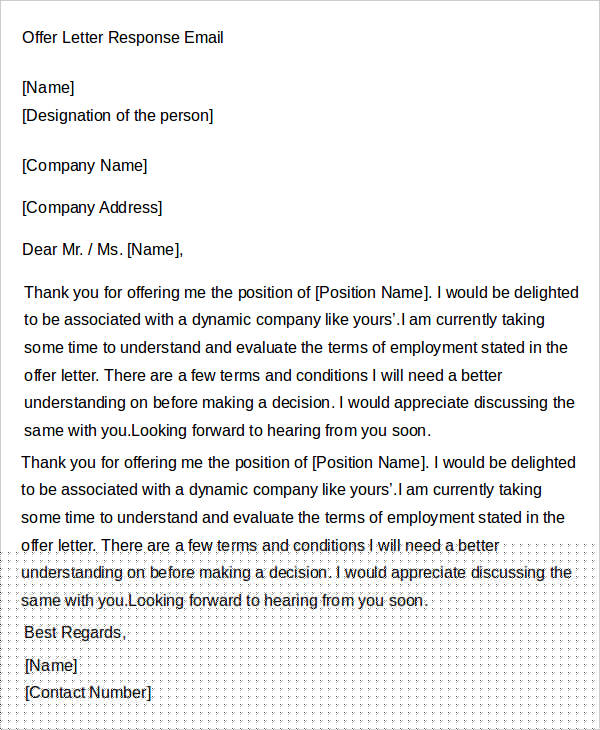 Offer Letter Response Email

[Name]
[Designation of the person]

[Company Name]

[Company Address]

Dear Mr. / Ms. [Name],

Thank you for offering me the position of [Position Name]. I would be delighted to be associated with a dynamic company like yours'.I am currently taking some time to understand and evaluate the terms of employment stated in the offer letter. There are a few terms and conditions I will need a better understanding on before making a decision. I would appreciate discussing the same with you.Looking forward to hearing from you soon.

Thank you for offering me the position of [Position Name]. I would be delighted to be associated with a dynamic company like yours'.I am currently taking some time to understand and evaluate the terms of employment stated in the offer letter. There are a few terms and conditions I will need a better understanding on before making a decision. I would appreciate discussing the same with you.Looking forward to hearing from you soon.

Best Regards,

[Name]

[Contact Number]